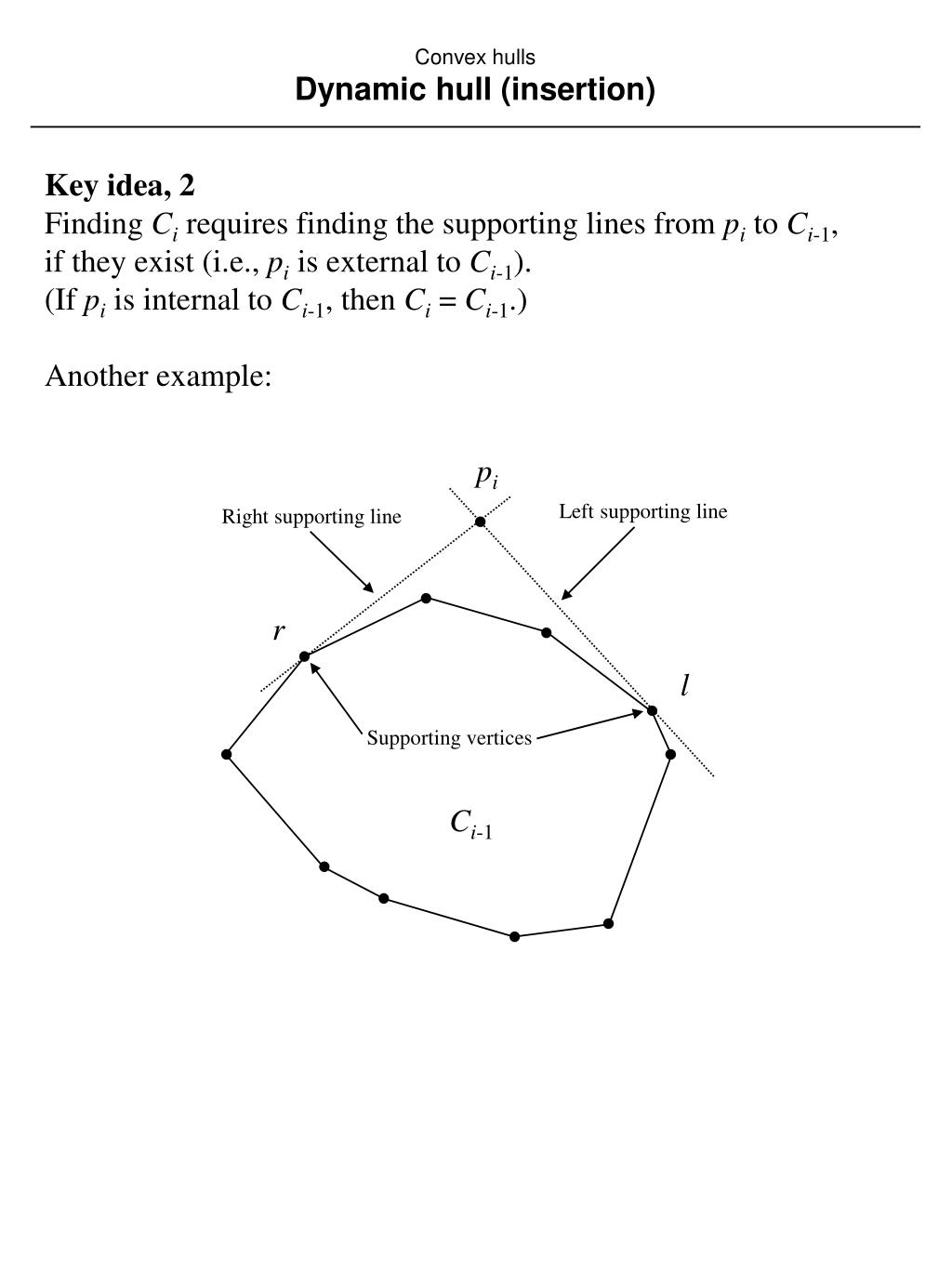 Convex hulls
Dynamic hull (insertion)

Key idea, 2
Finding $C_i$ requires finding the supporting lines from $p_i$ to $C_{i-1}$, if they exist (i.e., $p_i$ is external to $C_{i-1}$).
(If $p_i$ is internal to $C_{i-1}$, then $C_i = C_{i-1}$.)

Another example:

$p_i$

Right supporting line

Left supporting line

$r$

$l$

Supporting vertices

$C_{i-1}$